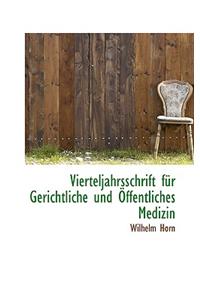 Vierteljahrsschrift für Gerichtliche und Öffentliches Medizin

Wilhelm Horn